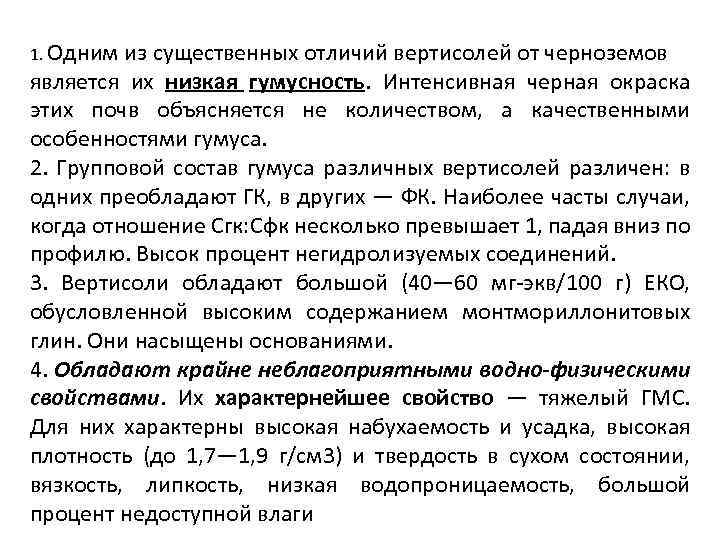 1. Одним из существенных отличий вертисолей от черноземов является их низкая гумусность. Интенсивная черная окраска этих почв объясняется не количеством, а качественными особенностями гумуса.
2. Групповой состав гумуса различных вертисолей различен: в одних преобладают ГК, в других — ФК. Наиболее часты случаи, когда отношение Сгк:Сфк несколько превышает 1, падая вниз по профилю. Высок процент негидролизуемых соединений.
3. Вертисоли обладают большой (40—60 мг-экв/100 г) ЕКО, обусловленной высоким содержанием монтмориллонитовых глин. Они насыщены основаниями.
4. Обладают крайне неблагоприятными водно-физическими свойствами. Их характернейшее свойство — тяжелый ГМС. Для них характерны высокая набухаемость и усадка, высокая плотность (до 1,7—1,9 г/см3) и твердость в сухом состоянии, вязкость, липкость, низкая водопроницаемость, большой процент недоступной влаги